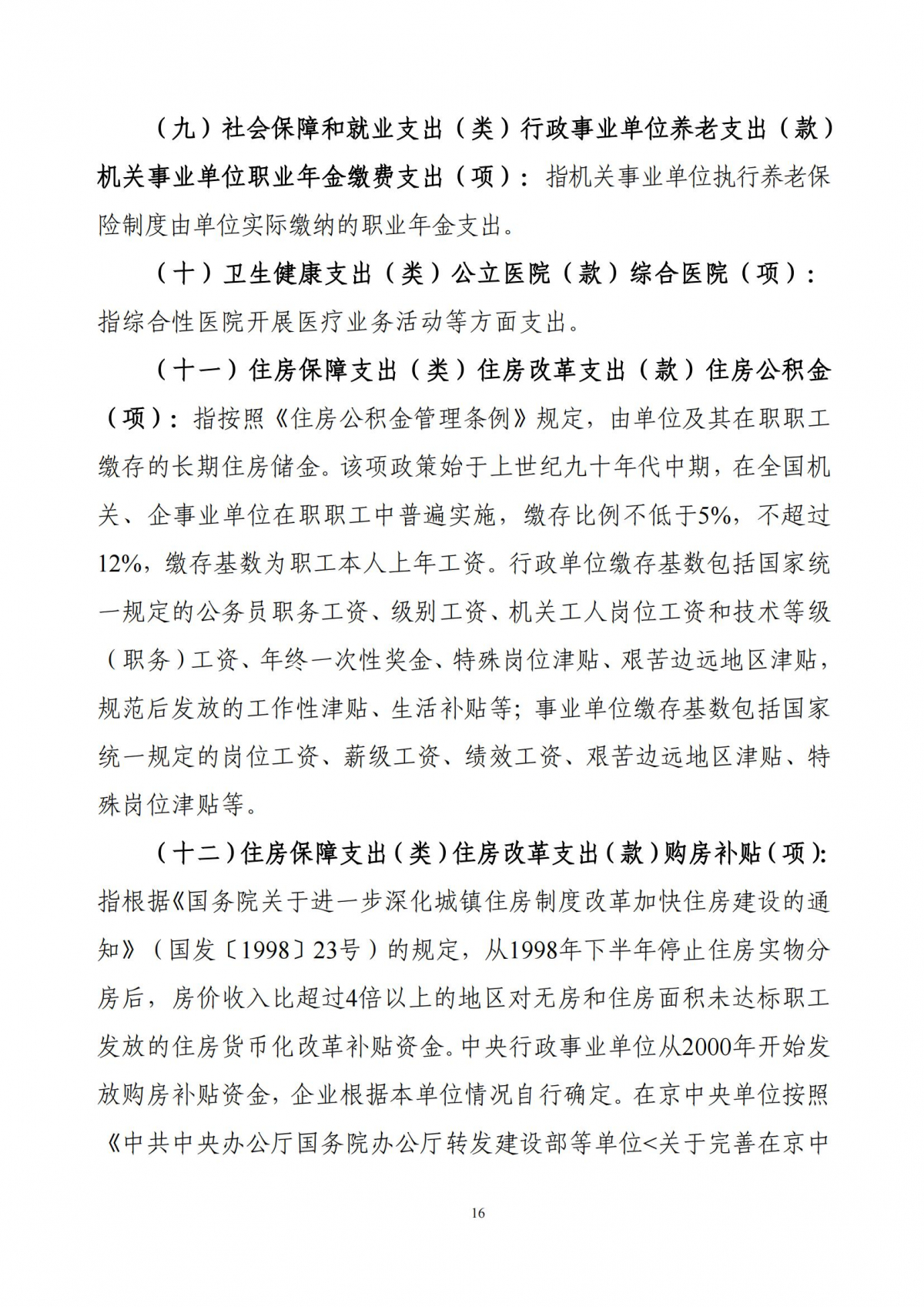 （九）社会保障和就业支出（类）行政事业单位养老支出（款）机关事业单位职业年金缴费支出（项）：指机关事业单位执行养老保险制度由单位实际缴纳的职业年金支出。

（十）卫生健康支出（类）公立医院（款）综合医院（项）：指综合性医院开展医疗业务活动等方面支出。

（十一）住房保障支出（类）住房改革支出（款）住房公积金（项）：指按照《住房公积金管理条例》规定，由单位及其在职职工缴存的长期住房储金。该项政策始于上世纪九十年代中期，在全国机关、企事业单位在职职工中普遍实施，缴存比例不低于5%，不超过12%，缴存基数为职工本人上年工资。行政单位缴存基数包括国家统一规定的公务员职务工资、级别工资、机关工人岗位工资和技术等级（职务）工资、年终一次性奖金、特殊岗位津贴、艰苦边远地区津贴，规范后发放的工作性津贴、生活补贴等；事业单位缴存基数包括国家统一规定的岗位工资、薪级工资、绩效工资、艰苦边远地区津贴、特殊岗位津贴等。

（十二）住房保障支出（类）住房改革支出（款）购房补贴（项）：指根据《国务院关于进一步深化城镇住房制度改革加快住房建设的通知》（国发〔1998〕23号）的规定，从1998年下半年停止住房实物分房后，房价收入比超过4倍以上的地区对无房和住房面积未达标职工发放的住房货币化改革补贴资金。中央行政事业单位从2000年开始发放购房补贴资金，企业根据本单位情况自行确定。在京中央单位按照《中共中央办公厅国务院办公厅转发建设部等单位<关于完善在京中

16